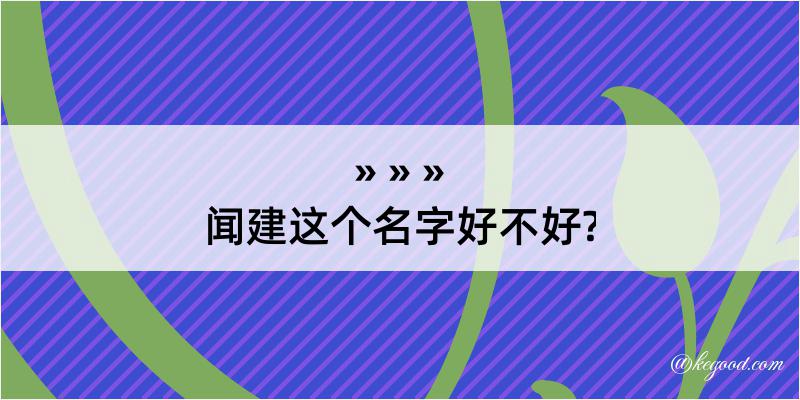 » » »
闻建这个名字好不好?

@kegood.com